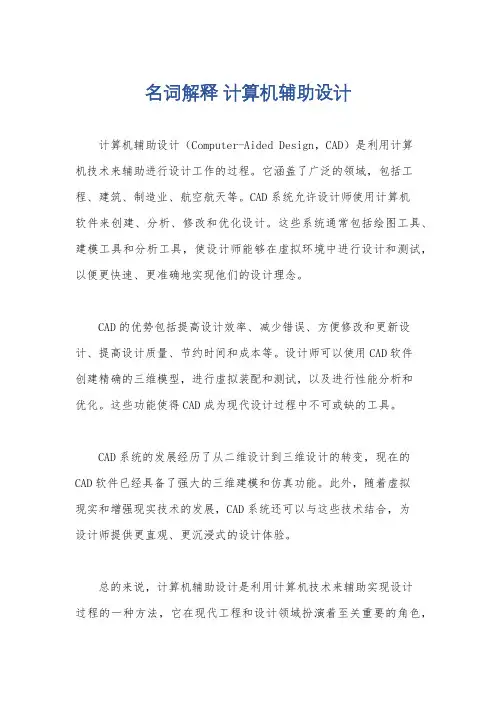 名词解释 计算机辅助设计

计算机辅助设计（Computer-Aided Design，CAD）是利用计算机技术来辅助进行设计工作的过程。它涵盖了广泛的领域，包括工程、建筑、制造业、航空航天等。CAD系统允许设计师使用计算机软件来创建、分析、修改和优化设计。这些系统通常包括绘图工具、建模工具和分析工具，使设计师能够在虚拟环境中进行设计和测试，以便更快速、更准确地实现他们的设计理念。

CAD的优势包括提高设计效率、减少错误、方便修改和更新设计、提高设计质量、节约时间和成本等。设计师可以使用CAD软件创建精确的三维模型，进行虚拟装配和测试，以及进行性能分析和优化。这些功能使得CAD成为现代设计过程中不可或缺的工具。

CAD系统的发展经历了从二维设计到三维设计的转变，现在的CAD软件已经具备了强大的三维建模和仿真功能。此外，随着虚拟现实和增强现实技术的发展，CAD系统还可以与这些技术结合，为设计师提供更直观、更沉浸式的设计体验。

总的来说，计算机辅助设计是利用计算机技术来辅助实现设计过程的一种方法，它在现代工程和设计领域扮演着至关重要的角色，